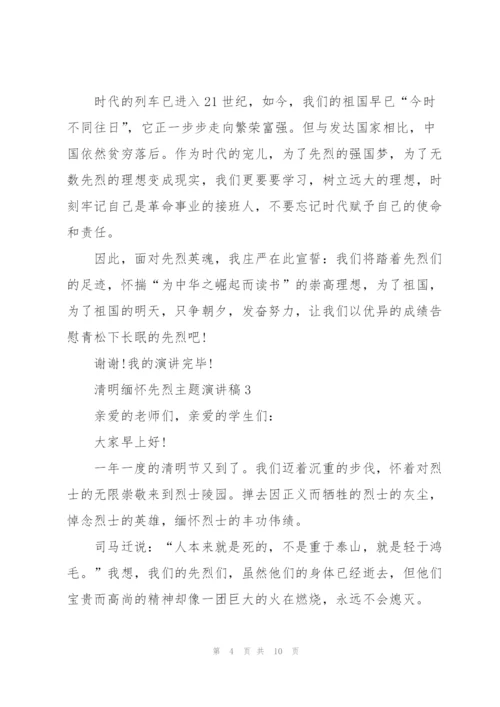 时代的列车已进入21世纪，如今，我们的祖国早已“今时不同往日”，它正一步步走向繁荣富强。但与发达国家相比，中国依然贫穷落后。作为时代的宠儿，为了先烈的强国梦，为了无数先烈的理想变成现实，我们更要要学习，树立远大的理想，时刻牢记自己是革命事业的接班人，不要忘记时代赋予自己的使命和责任。

因此，面对先烈英魂，我庄严在此宣誓：我们将踏着先烈们的足迹，怀揣“为中华之崛起而读书”的崇高理想，为了祖国，为了祖国的明天，只争朝夕，发奋努力，让我们以优异的成绩告慰青松下长眠的先烈吧！

谢谢！我的演讲完毕！

清明缅怀先烈主题演讲稿3

亲爱的老师们，亲爱的学生们：

大家早上好！

一年一度的清明节又到了。我们迈着沉重的步伐，怀着对烈士的无限崇敬来到烈士陵园。掸去因正义而牺牲的烈士的灰尘，悼念烈士的英雄，缅怀烈士的丰功伟绩。

司马迁说：“人本来就是死的，不是重于泰山，就是轻于鸿毛。”我想，我们的先烈们，虽然他们的身体已经逝去，但他们宝贵而高尚的精神却像一团巨大的火在燃烧，永远不会熄灭。

第 4 页 共 10 页